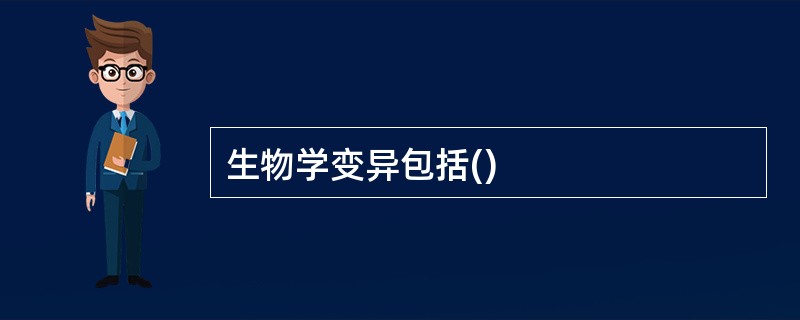 生物学变异包括()